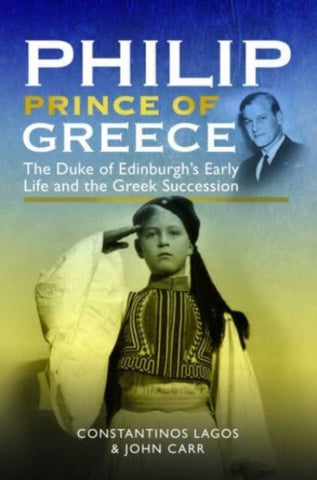 PHILIP
PRINCE OF
GREECE

The Duke of Edinburgh's Early Life and the Greek Succession

CONSTANTINOS LAGOS
& JOHN CARR